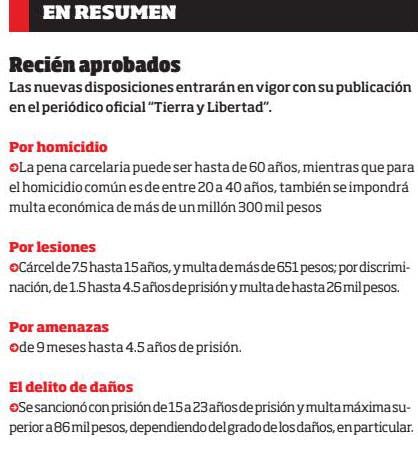 EN RESUMEN

Recién aprobados
Las nuevas disposiciones entrarán en vigor con su publicación en el periódico oficial "Tierra y Libertad".

Por homicidio
La pena carcelaria puede ser hasta de 60 años, mientras que para el homicidio común es de entre 20 a 40 años, también se impondrá multa económica de más de un millón 300 mil pesos

Por lesiones
Cárcel de 7.5 hasta 15 años, y multa de más de 651 pesos; por discriminación, de 1.5 hasta 4.5 años de prisión y multa de hasta 26 mil pesos.

Por amenazas
de 9 meses hasta 4.5 años de prisión.

El delito de daños
Se sancionó con prisión de 15 a 23 años de prisión y multa máxima superior a 86 mil pesos, dependiendo del grado de los daños, en particular.